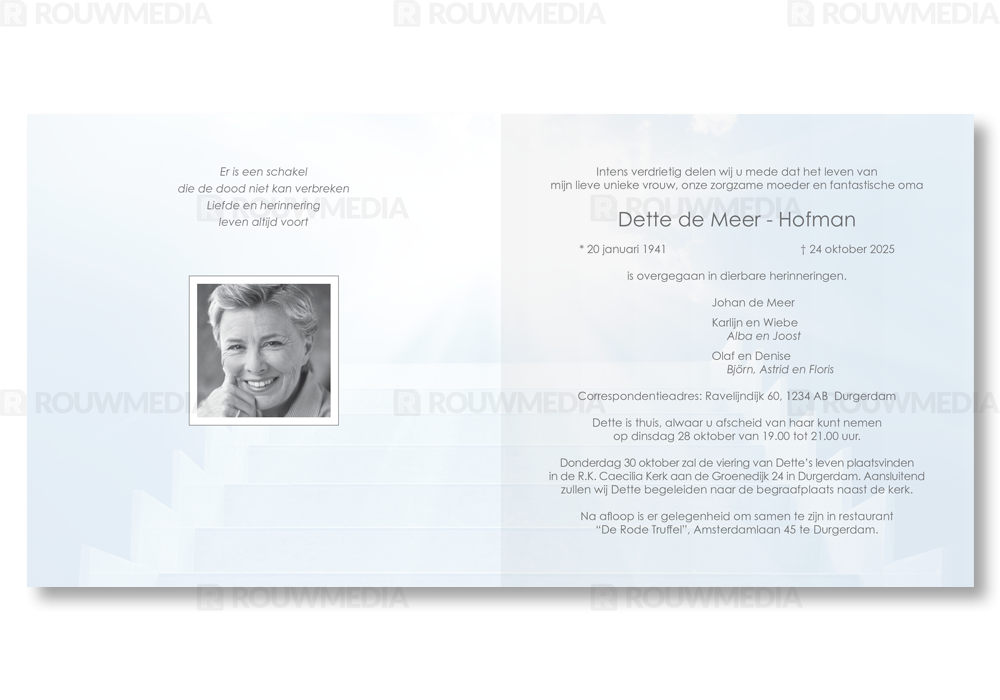 Er is een schakel
die de dood niet kan verbreken
Liefde en herinnering
leven altijd voort

Intens verdrietig delen wij u mede dat het leven van mijn lieve unieke vrouw, onze zorgzame moeder en fantastische oma

Dette de Meer - Hofman

* 20 januari 1941 † 24 oktober 2025

is overgegaan in dierbare herinneringen.

Johan de Meer

Karlijn en Wiebe
Alba en Joost

Olaf en Denise
Björn, Astrid en Floris

Correspondentieadres: Ravelijndijk 60, 1234 AB Durgerdam

Dette is thuis, alwaar u afscheid van haar kunt nemen op dinsdag 28 oktober van 19.00 tot 21.00 uur.

Donderdag 30 oktober zal de viering van Dette's leven plaatsvinden in de R.K. Caecilia Kerk aan de Groenedijk 24 in Durgerdam. Aansluitend zullen wij Dette begeleiden naar de begraafplaats naast de kerk.

Na afloop is er gelegenheid om samen te zijn in restaurant "De Rode Truffel", Amsterdamlaan 45 te Durgerdam.

ROUWMEDIA